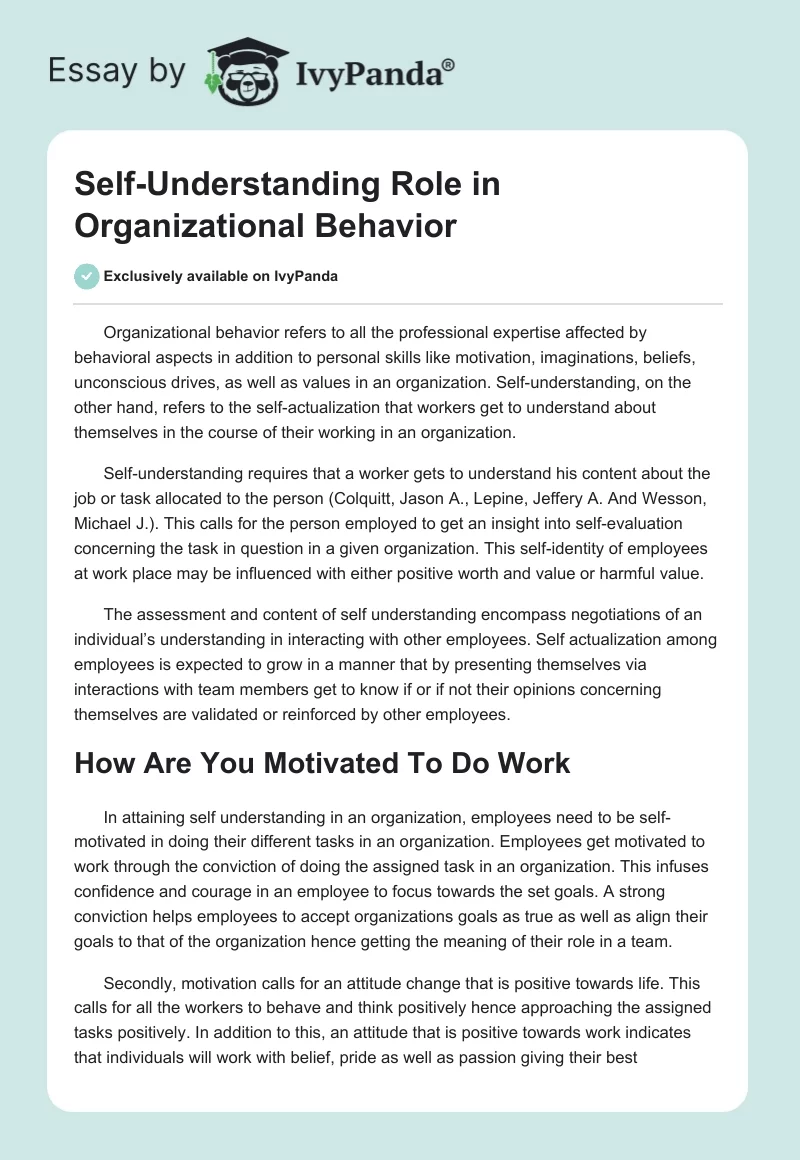 Essay by IvyPanda®

Self-Understanding Role in Organizational Behavior

Exclusively available on IvyPanda

Organizational behavior refers to all the professional expertise affected by behavioral aspects in addition to personal skills like motivation, imaginations, beliefs, unconscious drives, as well as values in an organization. Self-understanding, on the other hand, refers to the self-actualization that workers get to understand about themselves in the course of their working in an organization.

Self-understanding requires that a worker gets to understand his content about the job or task allocated to the person (Colquitt, Jason A., Lepine, Jeffery A. And Wesson, Michael J.). This calls for the person employed to get an insight into self-evaluation concerning the task in question in a given organization. This self-identity of employees at work place may be influenced with either positive worth and value or harmful value.

The assessment and content of self understanding encompass negotiations of an individual's understanding in interacting with other employees. Self actualization among employees is expected to grow in a manner that by presenting themselves via interactions with team members get to know if or if not their opinions concerning themselves are validated or reinforced by other employees.

How Are You Motivated To Do Work

In attaining self understanding in an organization, employees need to be self-motivated in doing their different tasks in an organization. Employees get motivated to work through the conviction of doing the assigned task in an organization. This infuses confidence and courage in an employee to focus towards the set goals. A strong conviction helps employees to accept organizations goals as true as well as align their goals to that of the organization hence getting the meaning of their role in a team.

Secondly, motivation calls for an attitude change that is positive towards life. This calls for all the workers to behave and think positively hence approaching the assigned tasks positively. In addition to this, an attitude that is positive towards work indicates that individuals will work with belief, pride as well as passion giving their best